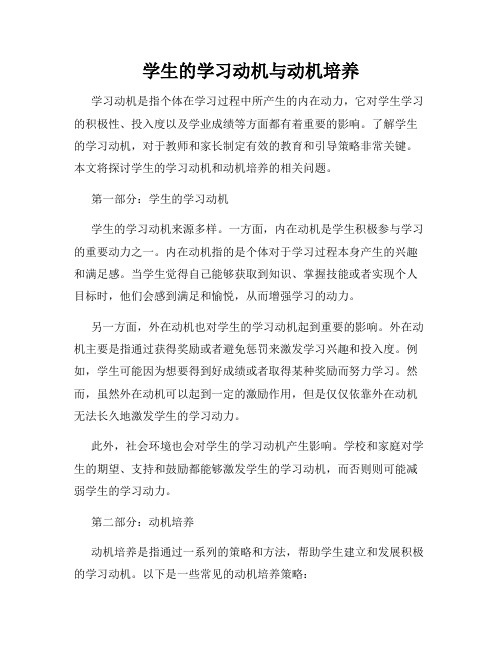 学生的学习动机与动机培养

学习动机是指个体在学习过程中所产生的内在动力，它对学生学习的积极性、投入度以及学业成绩等方面都有着重要的影响。了解学生的学习动机，对于教师和家长制定有效的教育和引导策略非常关键。本文将探讨学生的学习动机和动机培养的相关问题。

第一部分：学生的学习动机

学生的学习动机来源多样。一方面，内在动机是学生积极参与学习的重要动力之一。内在动机指的是个体对于学习过程本身产生的兴趣和满足感。当学生觉得自己能够获取到知识、掌握技能或者实现个人目标时，他们会感到满足和愉悦，从而增强学习的动力。

另一方面，外在动机也对学生的学习动机起到重要的影响。外在动机主要是指通过获得奖励或者避免惩罚来激发学习兴趣和投入度。例如，学生可能因为想要得到好成绩或者取得某种奖励而努力学习。然而，虽然外在动机可以起到一定的激励作用，但是仅仅依靠外在动机无法长久地激发学生的学习动力。

此外，社会环境也会对学生的学习动机产生影响。学校和家庭对学生的期望、支持和鼓励都能够激发学生的学习动机，而否则则可能减弱学生的学习动力。

第二部分：动机培养

动机培养是指通过一系列的策略和方法，帮助学生建立和发展积极的学习动机。以下是一些常见的动机培养策略：